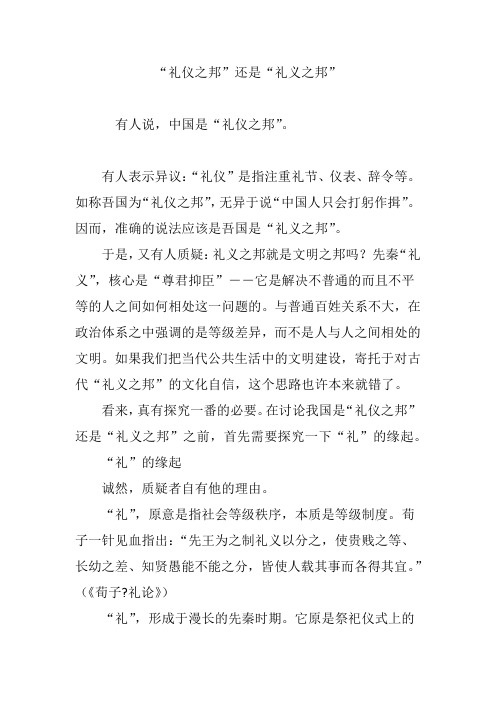 “礼仪之邦”还是“礼义之邦”

有人说，中国是“礼仪之邦”。

有人表示异议：“礼仪”是指注重礼节、仪表、辞令等。如称吾国为“礼仪之邦”，无异于说“中国人只会打躬作揖”。因而，准确的说法应该是吾国是“礼义之邦”。

于是，又有人质疑：礼义之邦就是文明之邦吗？先秦“礼义”，核心是“尊君抑臣”——它是解决不普通的而且不平等的人之间如何相处这一问题的。与普通百姓关系不大，在政治体系之中强调的是等级差异，而不是人与人之间相处的文明。如果我们把当代公共生活中的文明建设，寄托于对古代“礼义之邦”的文化自信，这个思路也许本来就错了。

看来，真有探究一番的必要。在讨论我国是“礼仪之邦”还是“礼义之邦”之前，首先需要探究一下“礼”的缘起。

“礼”的缘起

诚然，质疑者自有他的理由。

“礼”，原意是指社会等级秩序，本质是等级制度。荀子一针见血指出：“先王为之制礼义以分之，使贵贱之等、长幼之差、知贤愚能不能之分，皆使人载其事而各得其宜。”（《荀子?礼论》）

“礼”，形成于漫长的先秦时期。它原是祭祀仪式上的